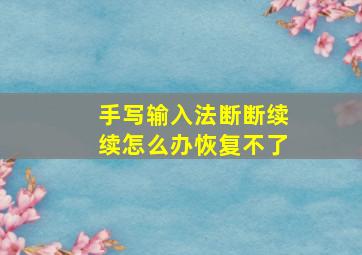 手写输入法断断续续怎么办恢复不了